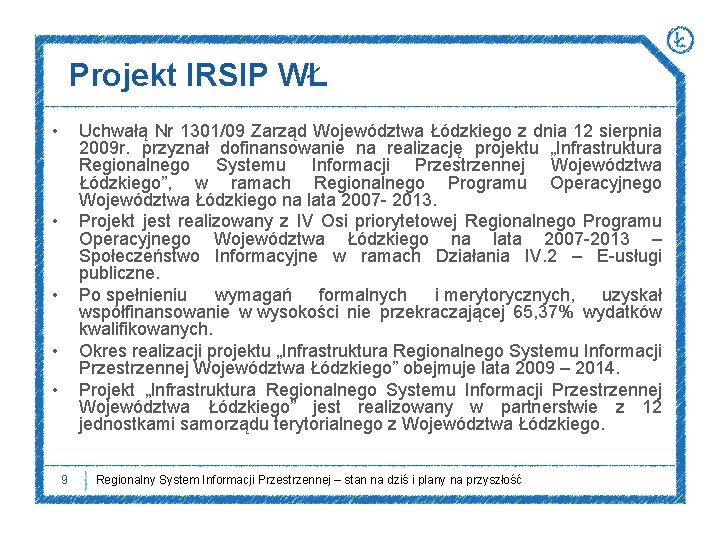 Projekt IRSIP WŁ

• Uchwałą Nr 1301/09 Zarząd Województwa Łódzkiego z dnia 12 sierpnia 2009r. przyznał dofinansowanie na realizację projektu „Infrastruktura Regionalnego Systemu Informacji Przestrzennej Województwa Łódzkiego", w ramach Regionalnego Programu Operacyjnego Województwa Łódzkiego na lata 2007- 2013.
• Projekt jest realizowany z IV Osi priorytetowej Regionalnego Programu Operacyjnego Województwa Łódzkiego na lata 2007-2013 – Społeczeństwo Informacyjne w ramach Działania IV.2 – E-usługi publiczne.
• Po spełnieniu wymagań formalnych i merytorycznych, uzyskał współfinansowanie w wysokości nie przekraczającej 65,37% wydatków kwalifikowanych.
• Okres realizacji projektu „Infrastruktura Regionalnego Systemu Informacji Przestrzennej Województwa Łódzkiego" obejmuje lata 2009 – 2014.
• Projekt „Infrastruktura Regionalnego Systemu Informacji Przestrzennej Województwa Łódzkiego" jest realizowany w partnerstwie z 12 jednostkami samorządu terytorialnego z Województwa Łódzkiego.

9 Regionalny System Informacji Przestrzennej – stan na dziś i plany na przyszłość